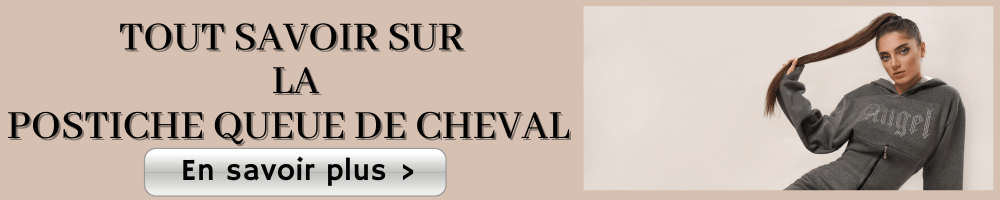 TOUT SAVOIR SUR
LA
POSTICHE QUEUE DE CHEVAL

En savoir plus >

Angel